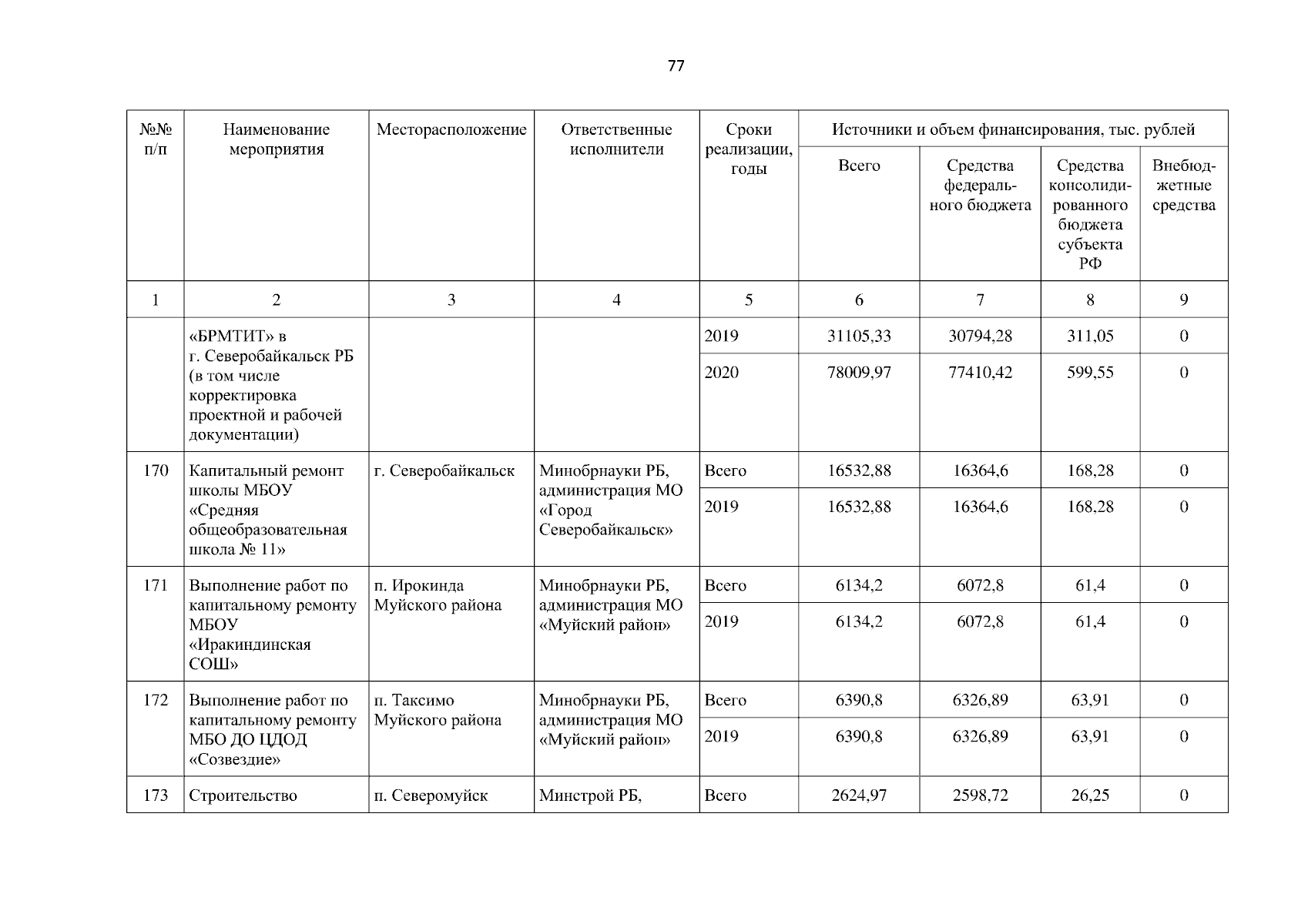 77

| №№ п/п | Наименование мероприятия | Месторасположение | Ответственные исполнители | Сроки реализации, годы | Источники и объем финансирования, тыс. рублей | | | |
|---|---|---|---|---|---|---|---|---|
| | | | | | Всего | Средства федерального бюджета | Средства консолидированного бюджета субъекта РФ | Внебюджетные средства |
| 1 | 2 | 3 | 4 | 5 | 6 | 7 | 8 | 9 |
| | «БРМТИТ» в г. Северобайкальск РБ (в том числе корректировка проектной и рабочей документации) | | | 2019 | 31105,33 | 30794,28 | 311,05 | 0 |
| | | | | 2020 | 78009,97 | 77410,42 | 599,55 | 0 |
| 170 | Капитальный ремонт школы МБОУ «Средняя общеобразовательная школа № 11» | г. Северобайкальск | Минобрнауки РБ, администрация МО «Город Северобайкальск» | Всего | 16532,88 | 16364,6 | 168,28 | 0 |
| | | | | 2019 | 16532,88 | 16364,6 | 168,28 | 0 |
| 171 | Выполнение работ по капитальному ремонту МБОУ «Иракиндинская СОШ» | п. Ирокинда Муйского района | Минобрнауки РБ, администрация МО «Муйский район» | Всего | 6134,2 | 6072,8 | 61,4 | 0 |
| | | | | 2019 | 6134,2 | 6072,8 | 61,4 | 0 |
| 172 | Выполнение работ по капитальному ремонту МБО ДО ЦДОД «Созвездие» | п. Таксимо Муйского района | Минобрнауки РБ, администрация МО «Муйский район» | Всего | 6390,8 | 6326,89 | 63,91 | 0 |
| | | | | 2019 | 6390,8 | 6326,89 | 63,91 | 0 |
| 173 | Строительство | п. Северомуйск | Минстрой РБ, | Всего | 2624,97 | 2598,72 | 26,25 | 0 |